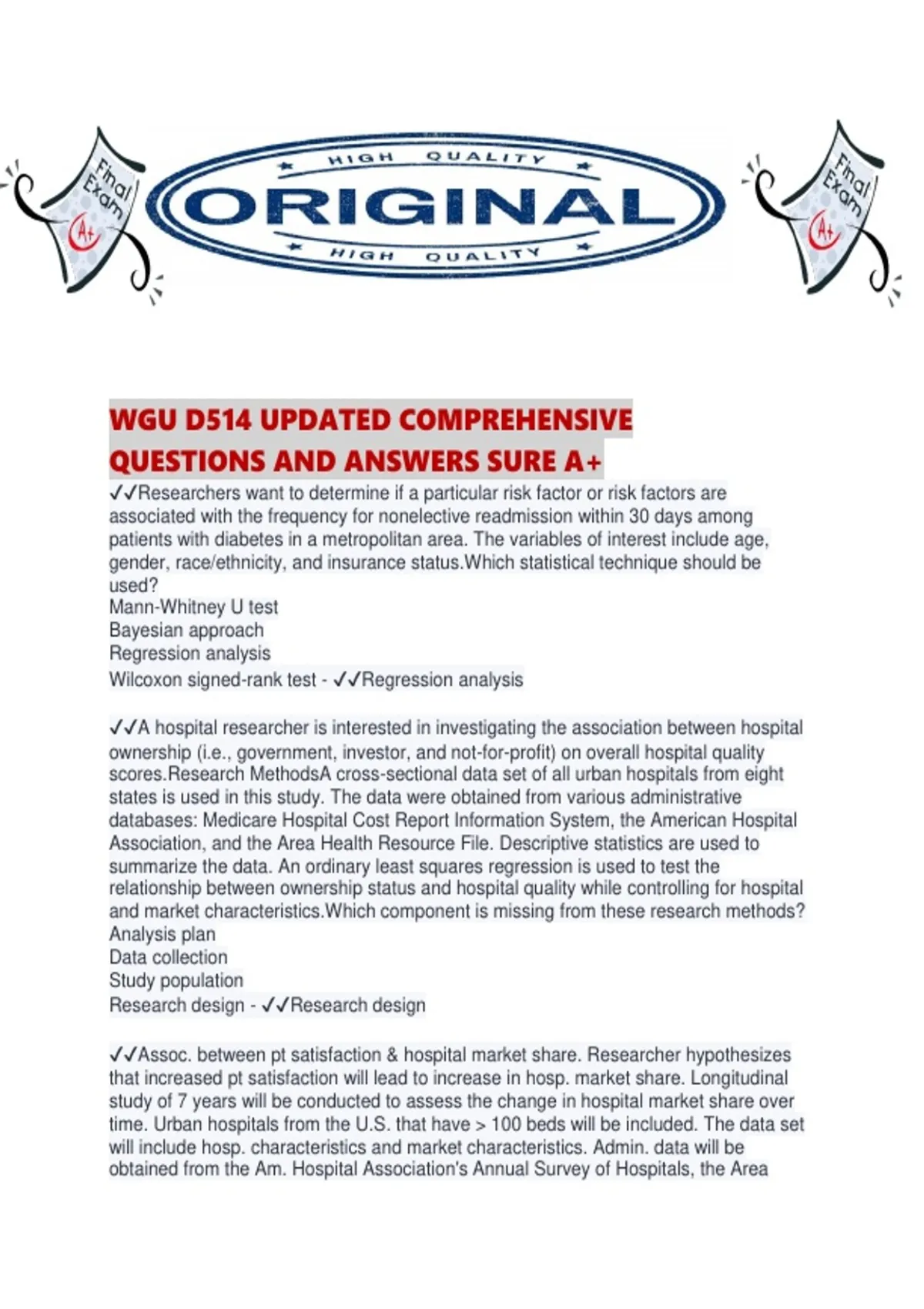 Final Exam A+

HIGH QUALITY
ORIGINAL
HIGH QUALITY

Final Exam A+

WGU D514 UPDATED COMPREHENSIVE QUESTIONS AND ANSWERS SURE A+

✓✓Researchers want to determine if a particular risk factor or risk factors are associated with the frequency for nonelective readmission within 30 days among patients with diabetes in a metropolitan area. The variables of interest include age, gender, race/ethnicity, and insurance status.Which statistical technique should be used?
Mann-Whitney U test
Bayesian approach
Regression analysis
Wilcoxon signed-rank test - ✓✓Regression analysis

✓✓A hospital researcher is interested in investigating the association between hospital ownership (i.e., government, investor, and not-for-profit) on overall hospital quality scores.Research MethodsA cross-sectional data set of all urban hospitals from eight states is used in this study. The data were obtained from various administrative databases: Medicare Hospital Cost Report Information System, the American Hospital Association, and the Area Health Resource File. Descriptive statistics are used to summarize the data. An ordinary least squares regression is used to test the relationship between ownership status and hospital quality while controlling for hospital and market characteristics.Which component is missing from these research methods?
Analysis plan
Data collection
Study population
Research design - ✓✓Research design

✓✓Assoc. between pt satisfaction & hospital market share. Researcher hypothesizes that increased pt satisfaction will lead to increase in hosp. market share. Longitudinal study of 7 years will be conducted to assess the change in hospital market share over time. Urban hospitals from the U.S. that have > 100 beds will be included. The data set will include hosp. characteristics and market characteristics. Admin. data will be obtained from the Am. Hospital Association's Annual Survey of Hospitals, the Area